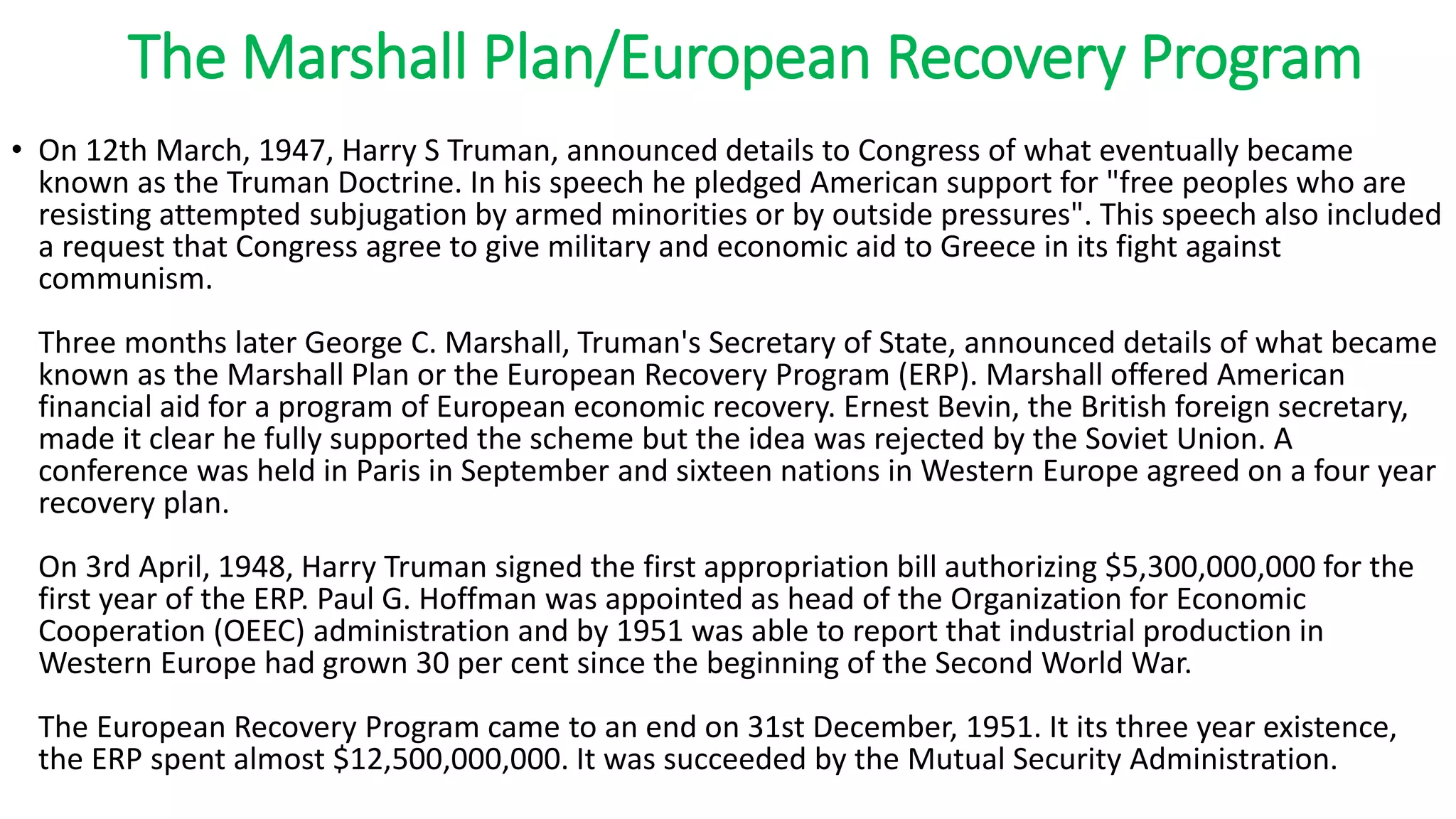 The Marshall Plan/European Recovery Program

• On 12th March, 1947, Harry S Truman, announced details to Congress of what eventually became known as the Truman Doctrine. In his speech he pledged American support for "free peoples who are resisting attempted subjugation by armed minorities or by outside pressures". This speech also included a request that Congress agree to give military and economic aid to Greece in its fight against communism.

Three months later George C. Marshall, Truman's Secretary of State, announced details of what became known as the Marshall Plan or the European Recovery Program (ERP). Marshall offered American financial aid for a program of European economic recovery. Ernest Bevin, the British foreign secretary, made it clear he fully supported the scheme but the idea was rejected by the Soviet Union. A conference was held in Paris in September and sixteen nations in Western Europe agreed on a four year recovery plan.

On 3rd April, 1948, Harry Truman signed the first appropriation bill authorizing \$5,300,000,000 for the first year of the ERP. Paul G. Hoffman was appointed as head of the Organization for Economic Cooperation (OEEC) administration and by 1951 was able to report that industrial production in Western Europe had grown 30 per cent since the beginning of the Second World War.

The European Recovery Program came to an end on 31st December, 1951. It its three year existence, the ERP spent almost \$12,500,000,000. It was succeeded by the Mutual Security Administration.